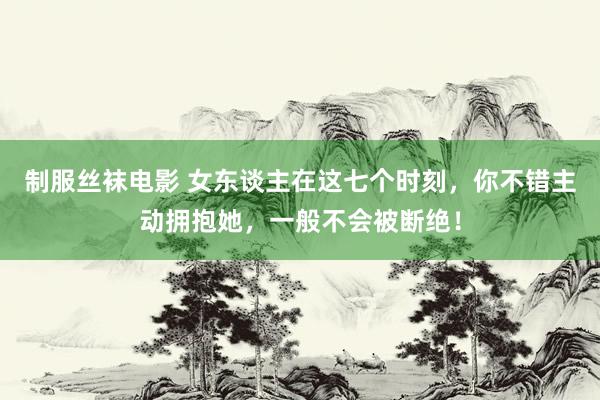 制服丝袜电影 女东谈主在这七个时刻，你不错主动拥抱她，一般不会被断绝！